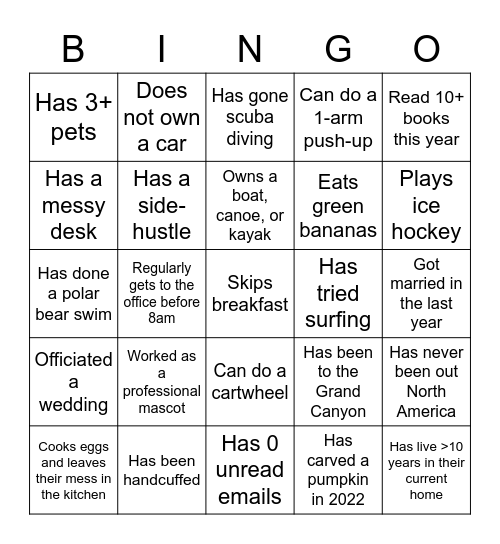 | B | I | N | G | O |
|---|---|---|---|---|
| Has 3+ pets | Does not own a car | Has gone scuba diving | Can do a 1-arm push-up | Read 10+ books this year |
| Has a messy desk | Has a side-hustle | Owns a boat, canoe, or kayak | Eats green bananas | Plays ice hockey |
| Has done a polar bear swim | Regularly gets to the office before 8am | Skips breakfast | Has tried surfing | Got married in the last year |
| Officiated a wedding | Worked as a professional mascot | Can do a cartwheel | Has been to the Grand Canyon | Has never been out North America |
| Cooks eggs and leaves their mess in the kitchen | Has been handcuffed | Has 0 unread emails | Has carved a pumpkin in 2022 | Has live >10 years in their current home |